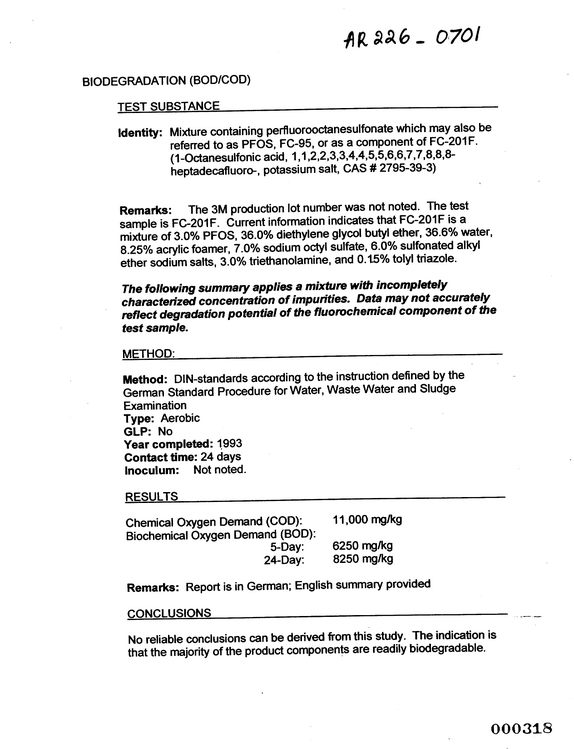 AR 226 - 0701

BIODEGRADATION (BOD/COD)

TEST SUBSTANCE

Identity: Mixture containing perfluorooctanesulfonate which may also be referred to as PFOS, FC-95, or as a component of FC-201F. (1-Octanesulfonic acid, 1,1,2,2,3,3,4,4,5,5,6,6,7,7,8,8,8-heptadecafluoro-, potassium salt, CAS # 2795-39-3)

Remarks: The 3M production lot number was not noted. The test sample is FC-201F. Current information indicates that FC-201F is a mixture of 3.0% PFOS, 36.0% diethylene glycol butyl ether, 36.6% water, 8.25% acrylic foamer, 7.0% sodium octyl sulfate, 6.0% sulfonated alkyl ether sodium salts, 3.0% triethanolamine, and 0.15% tolyl triazole.

The following summary applies a mixture with incompletely characterized concentration of impurities. Data may not accurately reflect degradation potential of the fluorochemical component of the test sample.

METHOD:

Method: DIN-standards according to the instruction defined by the German Standard Procedure for Water, Waste Water and Sludge Examination
Type: Aerobic
GLP: No
Year completed: 1993
Contact time: 24 days
Inoculum: Not noted.

RESULTS

Chemical Oxygen Demand (COD): 11,000 mg/kg
Biochemical Oxygen Demand (BOD):
5-Day: 6250 mg/kg
24-Day: 8250 mg/kg

Remarks: Report is in German; English summary provided

CONCLUSIONS

No reliable conclusions can be derived from this study. The indication is that the majority of the product components are readily biodegradable.

000318